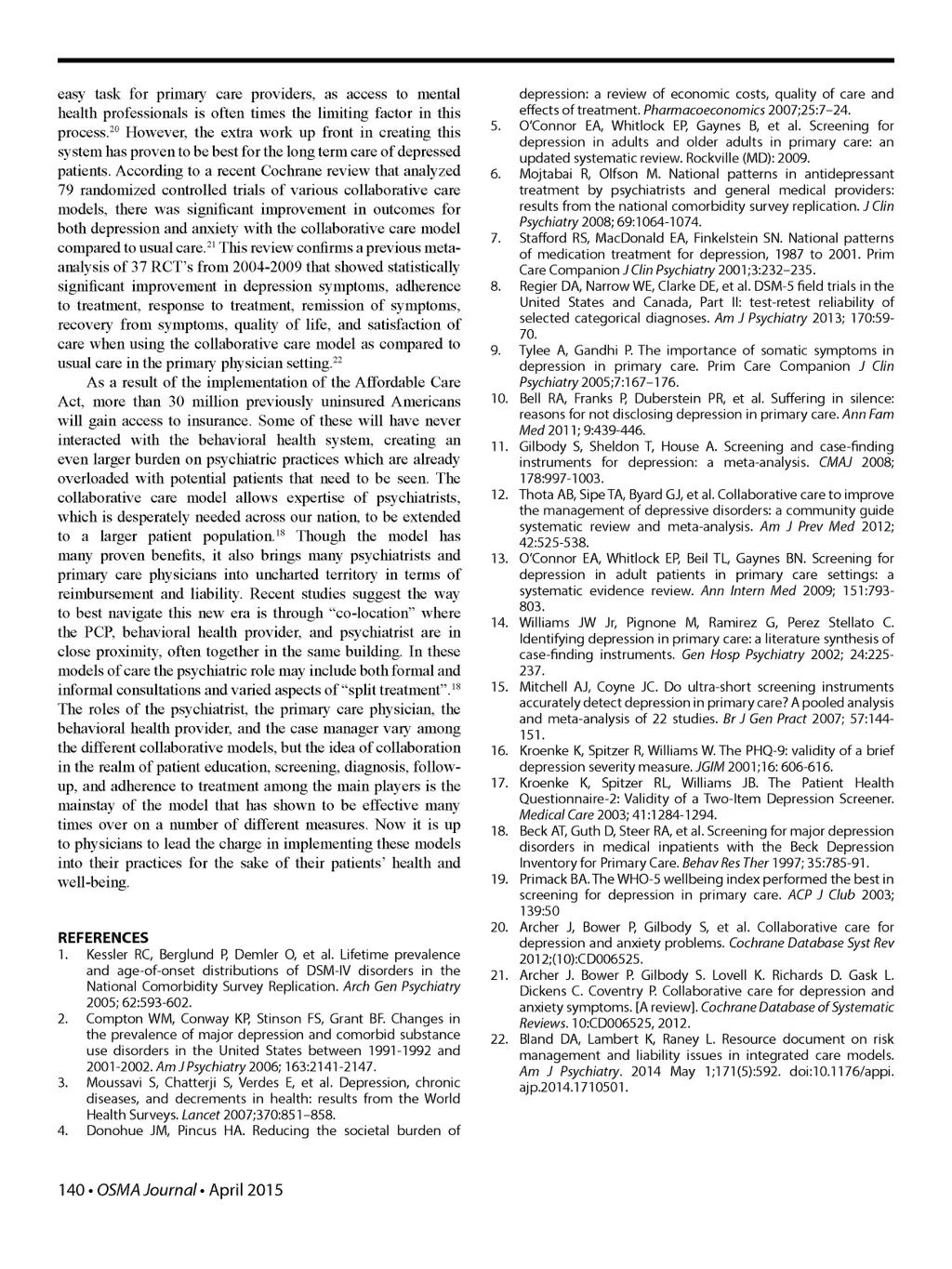 easy task for primary care providers, as access to mental health professionals is often times the limiting factor in this process.$^{20}$ However, the extra work up front in creating this system has proven to be best for the long term care of depressed patients. According to a recent Cochrane review that analyzed 79 randomized controlled trials of various collaborative care models, there was significant improvement in outcomes for both depression and anxiety with the collaborative care model compared to usual care.$^{21}$ This review confirms a previous meta-analysis of 37 RCT's from 2004-2009 that showed statistically significant improvement in depression symptoms, adherence to treatment, response to treatment, remission of symptoms, recovery from symptoms, quality of life, and satisfaction of care when using the collaborative care model as compared to usual care in the primary physician setting.$^{22}$

As a result of the implementation of the Affordable Care Act, more than 30 million previously uninsured Americans will gain access to insurance. Some of these will have never interacted with the behavioral health system, creating an even larger burden on psychiatric practices which are already overloaded with potential patients that need to be seen. The collaborative care model allows expertise of psychiatrists, which is desperately needed across our nation, to be extended to a larger patient population.$^{18}$ Though the model has many proven benefits, it also brings many psychiatrists and primary care physicians into uncharted territory in terms of reimbursement and liability. Recent studies suggest the way to best navigate this new era is through "co-location" where the PCP, behavioral health provider, and psychiatrist are in close proximity, often together in the same building. In these models of care the psychiatric role may include both formal and informal consultations and varied aspects of "split treatment".$^{18}$ The roles of the psychiatrist, the primary care physician, the behavioral health provider, and the case manager vary among the different collaborative models, but the idea of collaboration in the realm of patient education, screening, diagnosis, follow-up, and adherence to treatment among the main players is the mainstay of the model that has shown to be effective many times over on a number of different measures. Now it is up to physicians to lead the charge in implementing these models into their practices for the sake of their patients' health and well-being.

REFERENCES
1. Kessler RC, Berglund P, Demler O, et al. Lifetime prevalence and age-of-onset distributions of DSM-IV disorders in the National Comorbidity Survey Replication. Arch Gen Psychiatry 2005; 62:593-602.
2. Compton WM, Conway KP, Stinson FS, Grant BF. Changes in the prevalence of major depression and comorbid substance use disorders in the United States between 1991-1992 and 2001-2002. Am J Psychiatry 2006; 163:2141-2147.
3. Moussavi S, Chatterji S, Verdes E, et al. Depression, chronic diseases, and decrements in health: results from the World Health Surveys. Lancet 2007;370:851–858.
4. Donohue JM, Pincus HA. Reducing the societal burden of depression: a review of economic costs, quality of care and effects of treatment. Pharmacoeconomics 2007;25:7–24.
5. O'Connor EA, Whitlock EP, Gaynes B, et al. Screening for depression in adults and older adults in primary care: an updated systematic review. Rockville (MD): 2009.
6. Mojtabai R, Olfson M. National patterns in antidepressant treatment by psychiatrists and general medical providers: results from the national comorbidity survey replication. J Clin Psychiatry 2008; 69:1064-1074.
7. Stafford RS, MacDonald EA, Finkelstein SN. National patterns of medication treatment for depression, 1987 to 2001. Prim Care Companion J Clin Psychiatry 2001;3:232–235.
8. Regier DA, Narrow WE, Clarke DE, et al. DSM-5 field trials in the United States and Canada, Part II: test-retest reliability of selected categorical diagnoses. Am J Psychiatry 2013; 170:59-70.
9. Tylee A, Gandhi P. The importance of somatic symptoms in depression in primary care. Prim Care Companion J Clin Psychiatry 2005;7:167–176.
10. Bell RA, Franks P, Duberstein PR, et al. Suffering in silence: reasons for not disclosing depression in primary care. Ann Fam Med 2011; 9:439-446.
11. Gilbody S, Sheldon T, House A. Screening and case-finding instruments for depression: a meta-analysis. CMAJ 2008; 178:997-1003.
12. Thota AB, Sipe TA, Byard GJ, et al. Collaborative care to improve the management of depressive disorders: a community guide systematic review and meta-analysis. Am J Prev Med 2012; 42:525-538.
13. O'Connor EA, Whitlock EP, Beil TL, Gaynes BN. Screening for depression in adult patients in primary care settings: a systematic evidence review. Ann Intern Med 2009; 151:793-803.
14. Williams JW Jr, Pignone M, Ramirez G, Perez Stellato C. Identifying depression in primary care: a literature synthesis of case-finding instruments. Gen Hosp Psychiatry 2002; 24:225-237.
15. Mitchell AJ, Coyne JC. Do ultra-short screening instruments accurately detect depression in primary care? A pooled analysis and meta-analysis of 22 studies. Br J Gen Pract 2007; 57:144-151.
16. Kroenke K, Spitzer R, Williams W. The PHQ-9: validity of a brief depression severity measure. JGIM 2001;16: 606-616.
17. Kroenke K, Spitzer RL, Williams JB. The Patient Health Questionnaire-2: Validity of a Two-Item Depression Screener. Medical Care 2003; 41:1284-1294.
18. Beck AT, Guth D, Steer RA, et al. Screening for major depression disorders in medical inpatients with the Beck Depression Inventory for Primary Care. Behav Res Ther 1997; 35:785-91.
19. Primack BA. The WHO-5 wellbeing index performed the best in screening for depression in primary care. ACP J Club 2003; 139:50
20. Archer J, Bower P, Gilbody S, et al. Collaborative care for depression and anxiety problems. Cochrane Database Syst Rev 2012;(10):CD006525.
21. Archer J. Bower P. Gilbody S. Lovell K. Richards D. Gask L. Dickens C. Coventry P. Collaborative care for depression and anxiety symptoms. [A review]. Cochrane Database of Systematic Reviews. 10:CD006525, 2012.
22. Bland DA, Lambert K, Raney L. Resource document on risk management and liability issues in integrated care models. Am J Psychiatry. 2014 May 1;171(5):592. doi:10.1176/appi.ajp.2014.1710501.

140 • OSMA Journal • April 2015